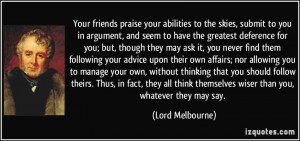 Your friends praise your abilities to the skies, submit to you in argument, and seem to have the greatest deference for you; but, though they may ask it, you never find them following your advice upon their own affairs; nor allowing you to manage your own, without thinking that you should follow theirs. Thus, in fact, they all think themselves wiser than you, whatever they may say.

(Lord Melbourne)

izquotes.com